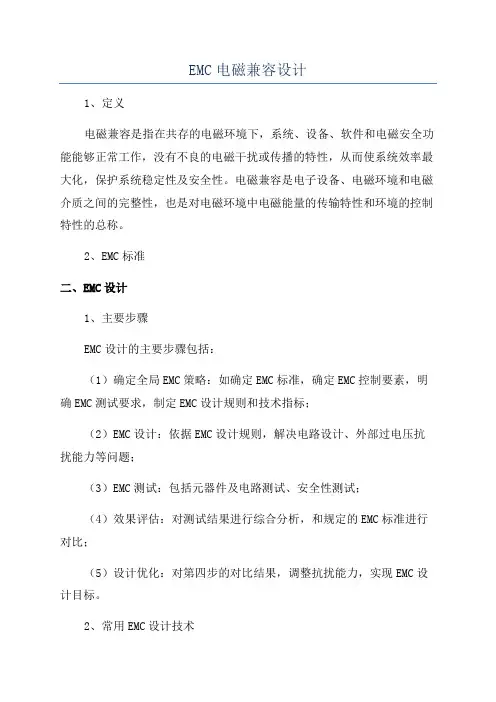 EMC 电磁兼容设计

1、定义

电磁兼容是指在共存的电磁环境下，系统、设备、软件和电磁安全功能能够正常工作，没有不良的电磁干扰或传播的特性，从而使系统效率最大化，保护系统稳定性及安全性。电磁兼容是电子设备、电磁环境和电磁介质之间的完整性，也是对电磁环境中电磁能量的传输特性和环境的控制特性的总称。

2、EMC 标准

二、EMC 设计

1、主要步骤

EMC 设计的主要步骤包括：

（1）确定全局 EMC 策略：如确定 EMC 标准，确定 EMC 控制要素，明确 EMC 测试要求，制定 EMC 设计规则和技术指标；

（2）EMC 设计：依据 EMC 设计规则，解决电路设计、外部过电压抗扰能力等问题；

（3）EMC 测试：包括元器件及电路测试、安全性测试；

（4）效果评估：对测试结果进行综合分析，和规定的 EMC 标准进行对比；

（5）设计优化：对第四步的对比结果，调整抗扰能力，实现 EMC 设计目标。

2、常用 EMC 设计技术